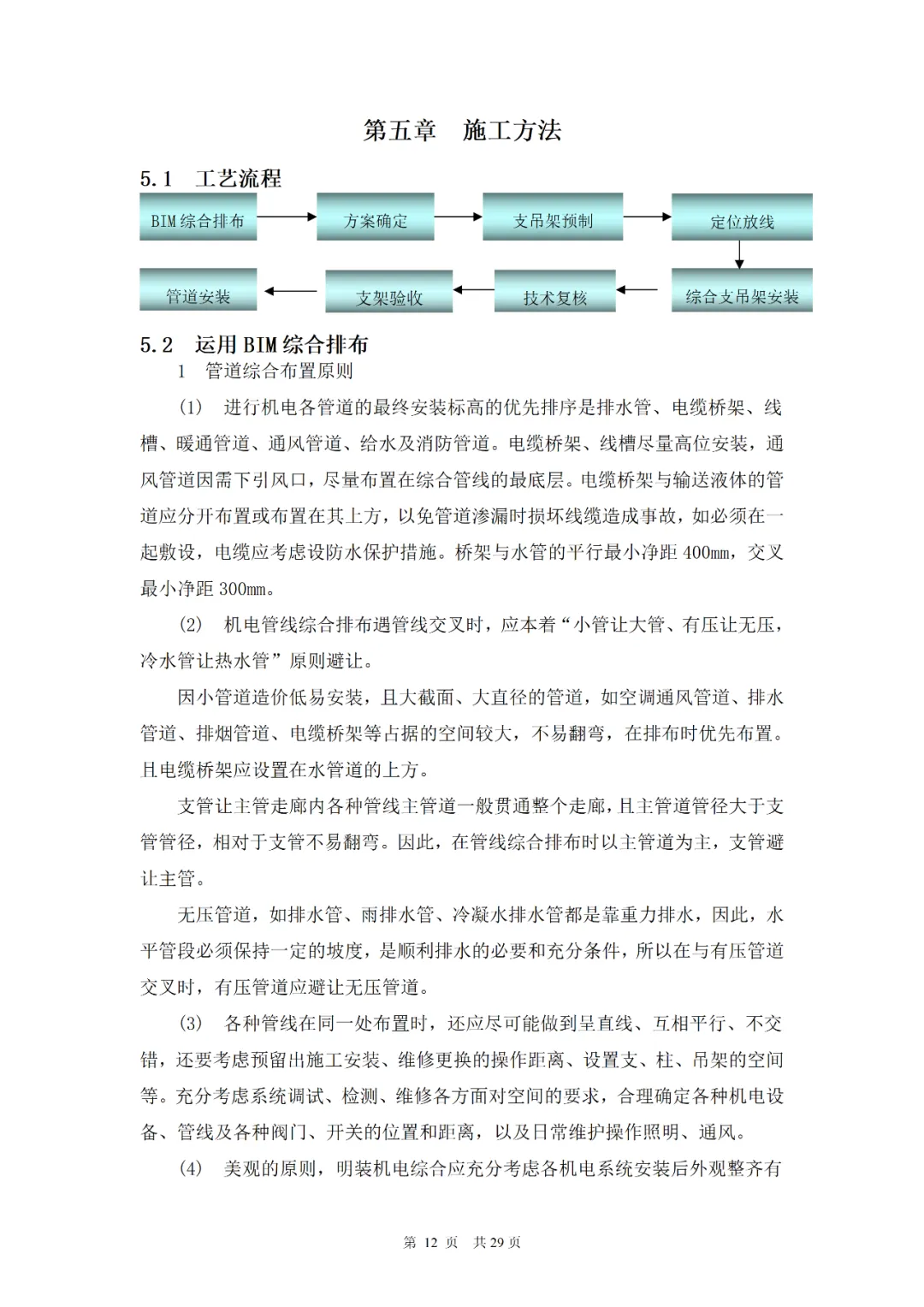 第五章　施工方法

5.1　工艺流程

BIM 综合排布

方案确定

支吊架预制

定位放线

综合支吊架安装

技术复核

支架验收

管道安装

5.2　运用 BIM 综合排布

1　管道综合布置原则

(1)　进行机电各管道的最终安装标高的优先排序是排水管、电缆桥架、线槽、暖通管道、通风管道、给水及消防管道。电缆桥架、线槽尽量高位安装，通风管道因需下引风口，尽量布置在综合管线的最底层。电缆桥架与输送液体的管道应分开布置或布置在其上方，以免管道渗漏时损坏线缆造成事故，如必须在一起敷设，电缆应考虑设防水保护措施。桥架与水管的平行最小净距 400mm，交叉最小净距 300mm。

(2)　机电管线综合排布遇管线交叉时，应本着“小管让大管、有压让无压，冷水管让热水管”原则避让。

因小管道造价低易安装，且大截面、大直径的管道，如空调通风管道、排水管道、排烟管道、电缆桥架等占据的空间较大，不易翻弯，在排布时优先布置。且电缆桥架应设置在水管道的上方。

支管让主管走廊内各种管线主管道一般贯通整个走廊，且主管道管径大于支管管径，相对于支管不易翻弯。因此，在管线综合排布时以主管道为主，支管避让主管。

无压管道，如排水管、雨排水管、冷凝水排水管都是靠重力排水，因此，水平管段必须保持一定的坡度，是顺利排水的必要和充分条件，所以在与有压管道交叉时，有压管道应避让无压管道。

(3)　各种管线在同一处布置时，还应尽可能做到呈直线、互相平行、不交错，还要考虑预留出施工安装、维修更换的操作距离、设置支、柱、吊架的空间等。充分考虑系统调试、检测、维修各方面对空间的要求，合理确定各种机电设备、管线及各种阀门、开关的位置和距离，以及日常维护操作照明、通风。

(4)　美观的原则，明装机电综合应充分考虑各机电系统安装后外观整齐有

第 12 页　共 29 页